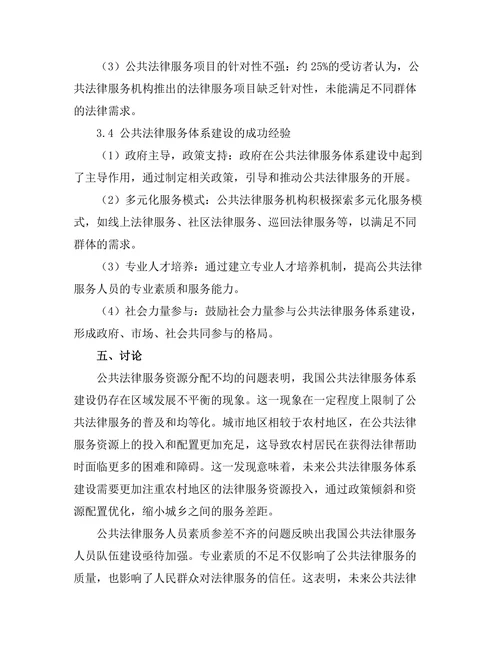 （3）公共法律服务项目的针对性不强：约 25%的受访者认为，公共法律服务机构推出的法律服务项目缺乏针对性，未能满足不同群体的法律需求。

3.4 公共法律服务体系建设的成功经验

（1）政府主导，政策支持：政府在公共法律服务体系建设中起到了主导作用，通过制定相关政策，引导和推动公共法律服务的开展。

（2）多元化服务模式：公共法律服务机构积极探索多元化服务模式，如线上法律服务、社区法律服务、巡回法律服务等，以满足不同群体的需求。

（3）专业人才培养：通过建立专业人才培养机制，提高公共法律服务人员的专业素质和服务能力。

（4）社会力量参与：鼓励社会力量参与公共法律服务体系建设，形成政府、市场、社会共同参与的格局。

五、讨论

公共法律服务资源分配不均的问题表明，我国公共法律服务体系建设仍存在区域发展不平衡的现象。这一现象在一定程度上限制了公共法律服务的普及和均等化。城市地区相较于农村地区，在公共法律服务资源上的投入和配置更加充足，这导致农村居民在获得法律帮助时面临更多的困难和障碍。这一发现意味着，未来公共法律服务体系建设需要更加注重农村地区的法律服务资源投入，通过政策倾斜和资源配置优化，缩小城乡之间的服务差距。

公共法律服务人员素质参差不齐的问题反映出我国公共法律服务人员队伍建设亟待加强。专业素质的不足不仅影响了公共法律服务的质量，也影响了人民群众对法律服务的信任。这表明，未来公共法律